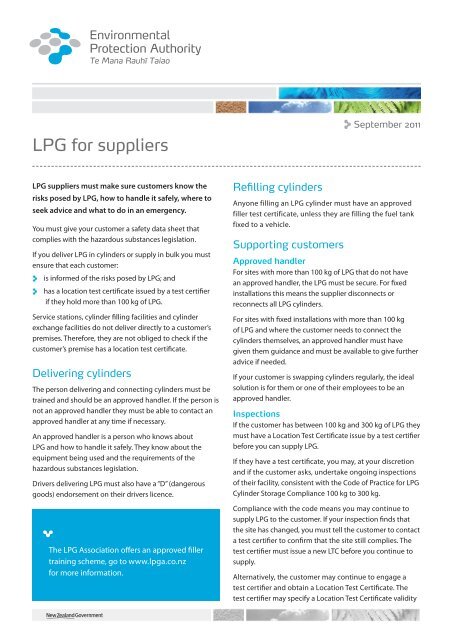 Environmental Protection Authority
Te Mana Rauhī Taiao

September 2011

LPG for suppliers

LPG suppliers must make sure customers know the risks posed by LPG, how to handle it safely, where to seek advice and what to do in an emergency.

You must give your customer a safety data sheet that complies with the hazardous substances legislation.

If you deliver LPG in cylinders or supply in bulk you must ensure that each customer:

is informed of the risks posed by LPG; and

has a location test certificate issued by a test certifier if they hold more than 100 kg of LPG.

Service stations, cylinder filling facilities and cylinder exchange facilities do not deliver directly to a customer's premises. Therefore, they are not obliged to check if the customer's premise has a location test certificate.

Delivering cylinders

The person delivering and connecting cylinders must be trained and should be an approved handler. If the person is not an approved handler they must be able to contact an approved handler at any time if necessary.

An approved handler is a person who knows about LPG and how to handle it safely. They know about the equipment being used and the requirements of the hazardous substances legislation.

Drivers delivering LPG must also have a "D" (dangerous goods) endorsement on their drivers licence.

The LPG Association offers an approved filler training scheme, go to www.lpga.co.nz for more information.

Refilling cylinders

Anyone filling an LPG cylinder must have an approved filler test certificate, unless they are filling the fuel tank fixed to a vehicle.

Supporting customers

Approved handler

For sites with more than 100 kg of LPG that do not have an approved handler, the LPG must be secure. For fixed installations this means the supplier disconnects or reconnects all LPG cylinders.

For sites with fixed installations with more than 100 kg of LPG and where the customer needs to connect the cylinders themselves, an approved handler must have given them guidance and must be available to give further advice if needed.

If your customer is swapping cylinders regularly, the ideal solution is for them or one of their employees to be an approved handler.

Inspections

If the customer has between 100 kg and 300 kg of LPG they must have a Location Test Certificate issue by a test certifier before you can supply LPG.

If they have a test certificate, you may, at your discretion and if the customer asks, undertake ongoing inspections of their facility, consistent with the Code of Practice for LPG Cylinder Storage Compliance 100 kg to 300 kg.

Compliance with the code means you may continue to supply LPG to the customer. If your inspection finds that the site has changed, you must tell the customer to contact a test certifier to confirm that the site still complies. The test certifier must issue a new LTC before you continue to supply.

Alternatively, the customer may continue to engage a test certifier and obtain a Location Test Certificate. The test certifier may specify a Location Test Certificate validity

New Zealand Government